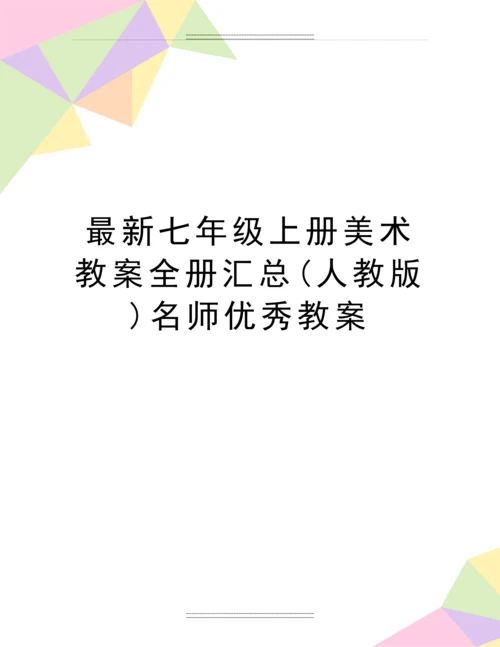 最新七年级上册美术教案全册汇总(人教版)名师优秀教案